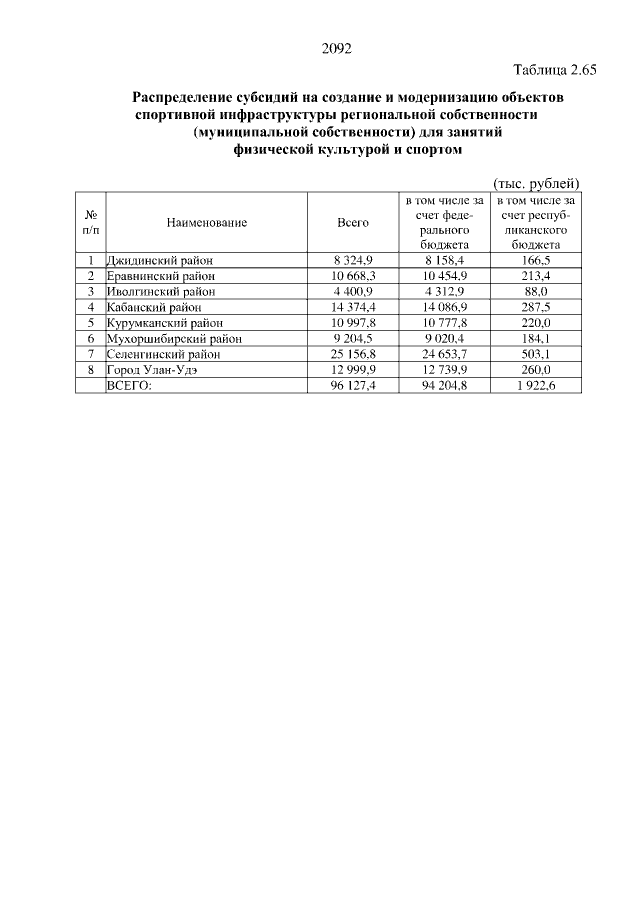 2092

Таблица 2.65

Распределение субсидий на создание и модернизацию объектов спортивной инфраструктуры региональной собственности (муниципальной собственности) для занятий физической культурой и спортом

(тыс. рублей)

| № п/п | Наименование | Всего | в том числе за счет федерального бюджета | в том числе за счет республиканского бюджета |
|---|---|---|---|---|
| 1 | Джидинский район | 8 324,9 | 8 158,4 | 166,5 |
| 2 | Еравнинский район | 10 668,3 | 10 454,9 | 213,4 |
| 3 | Иволгинский район | 4 400,9 | 4 312,9 | 88,0 |
| 4 | Кабанский район | 14 374,4 | 14 086,9 | 287,5 |
| 5 | Курумканский район | 10 997,8 | 10 777,8 | 220,0 |
| 6 | Мухоршибирский район | 9 204,5 | 9 020,4 | 184,1 |
| 7 | Селенгинский район | 25 156,8 | 24 653,7 | 503,1 |
| 8 | Город Улан-Удэ | 12 999,9 | 12 739,9 | 260,0 |
| | ВСЕГО: | 96 127,4 | 94 204,8 | 1 922,6 |